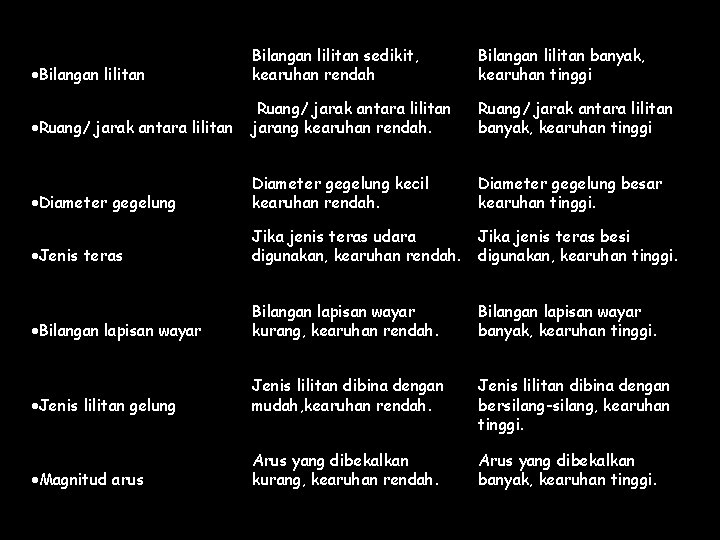 | | | |
|---|---|---|
| •Bilangan lilitan | Bilangan lilitan sedikit, kearuhan rendah | Bilangan lilitan banyak, kearuhan tinggi |
| •Ruang/ jarak antara lilitan | Ruang/ jarak antara lilitan jarang kearuhan rendah. | Ruang/ jarak antara lilitan banyak, kearuhan tinggi |
| •Diameter gegelung | Diameter gegelung kecil kearuhan rendah. | Diameter gegelung besar kearuhan tinggi. |
| •Jenis teras | Jika jenis teras udara digunakan, kearuhan rendah. | Jika jenis teras besi digunakan, kearuhan tinggi. |
| •Bilangan lapisan wayar | Bilangan lapisan wayar kurang, kearuhan rendah. | Bilangan lapisan wayar banyak, kearuhan tinggi. |
| •Jenis lilitan gelung | Jenis lilitan dibina dengan mudah,kearuhan rendah. | Jenis lilitan dibina dengan bersilang-silang, kearuhan tinggi. |
| •Magnitud arus | Arus yang dibekalkan kurang, kearuhan rendah. | Arus yang dibekalkan banyak, kearuhan tinggi. |